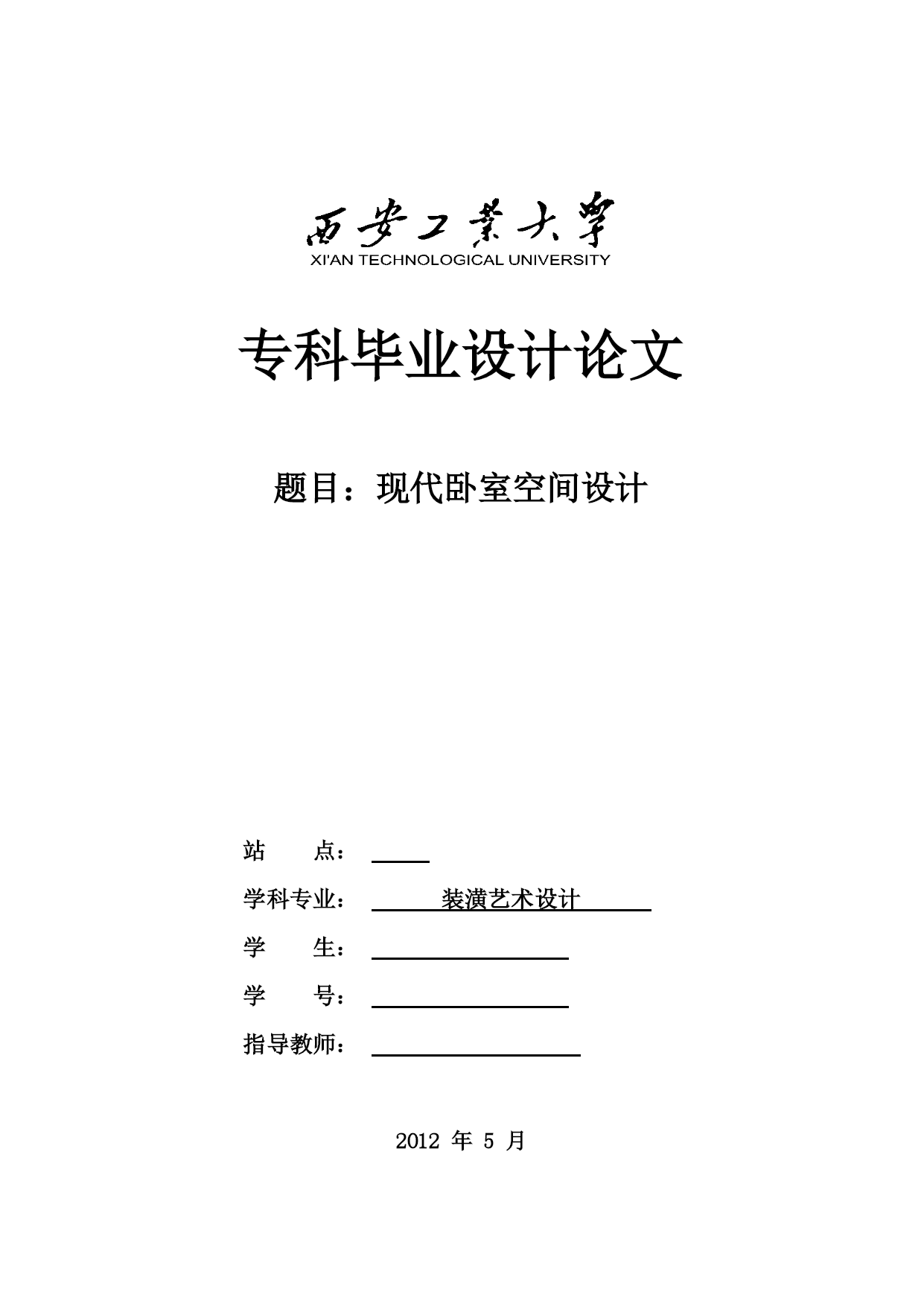 西安工業大學
XI'AN TECHNOLOGICAL UNIVERSITY

专科毕业设计论文

题目：现代卧室空间设计

站 点：

学科专业： 装潢艺术设计

学 生：

学 号：

指导教师：

2012 年 5 月